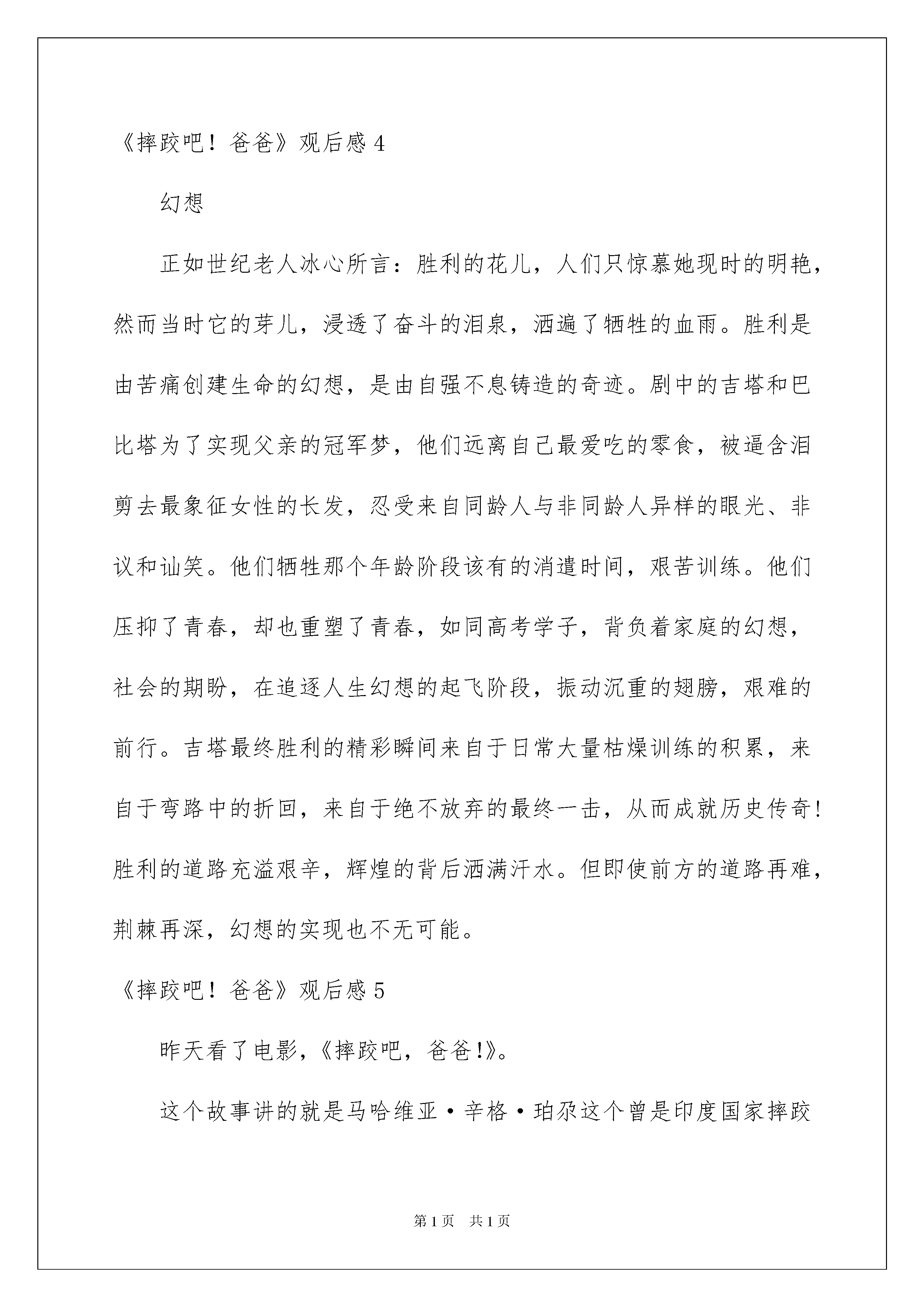 《摔跤吧！爸爸》观后感 4

幻想

正如世纪老人冰心所言：胜利的花儿，人们只惊慕她现时的明艳，然而当时它的芽儿，浸透了奋斗的泪泉，洒遍了牺牲的血雨。胜利是由苦痛创建生命的幻想，是由自强不息铸造的奇迹。剧中的吉塔和巴比塔为了实现父亲的冠军梦，他们远离自己最爱吃的零食，被逼含泪剪去最象征女性的长发，忍受来自同龄人与非同龄人异样的眼光、非议和讪笑。他们牺牲那个年龄阶段该有的消遣时间，艰苦训练。他们压抑了青春，却也重塑了青春，如同高考学子，背负着家庭的幻想，社会的期盼，在追逐人生幻想的起飞阶段，振动沉重的翅膀，艰难的前行。吉塔最终胜利的精彩瞬间来自于日常大量枯燥训练的积累，来自于弯路中的折回，来自于绝不放弃的最终一击，从而成就历史传奇！胜利的道路充溢艰辛，辉煌的背后洒满汗水。但即使前方的道路再难，荆棘再深，幻想的实现也不无可能。

《摔跤吧！爸爸》观后感 5

昨天看了电影，《摔跤吧，爸爸!》。

这个故事讲的就是马哈维亚·辛格·珀尕这个曾是印度国家摔跤

第 1 页　共 1 页